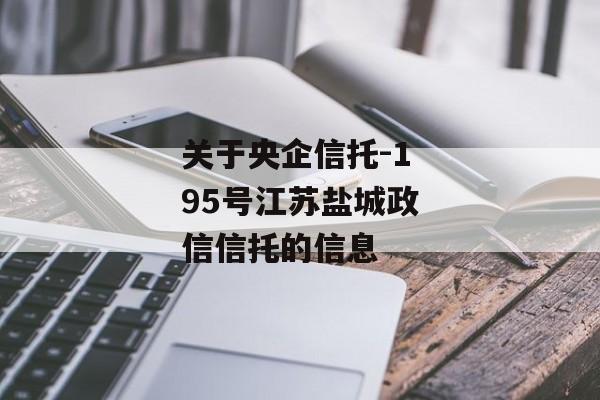 关于央企信托-195号江苏盐城政信信托的信息